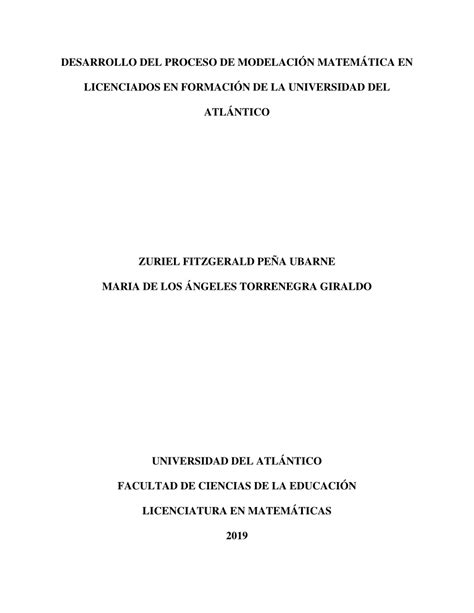 DESARROLLO DEL PROCESO DE MODELACIÓN MATEMÁTICA EN LICENCIADOS EN FORMACIÓN DE LA UNIVERSIDAD DEL ATLÁNTICO

ZURIEL FITZGERALD PEÑA UBARNE
MARIA DE LOS ÁNGELES TORRENEGRA GIRALDO

UNIVERSIDAD DEL ATLÁNTICO
FACULTAD DE CIENCIAS DE LA EDUCACIÓN
LICENCIATURA EN MATEMÁTICAS
2019